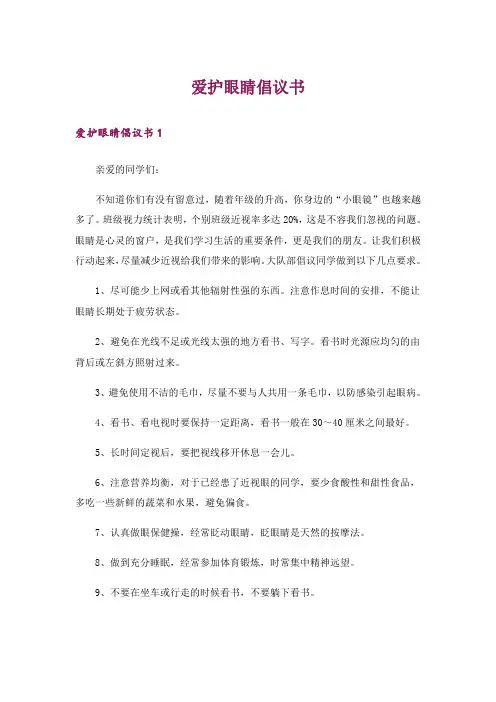 爱护眼睛倡议书

爱护眼睛倡议书 1

亲爱的同学们：

不知道你们有没有留意过，随着年级的升高，你身边的“小眼镜”也越来越多了。班级视力统计表明，个别班级近视率多达 20%，这是不容我们忽视的问题。眼睛是心灵的窗户，是我们学习生活的重要条件，更是我们的朋友。让我们积极行动起来，尽量减少近视给我们带来的影响。大队部倡议同学做到以下几点要求。

1、尽可能少上网或看其他辐射性强的东西。注意作息时间的安排，不能让眼睛长期处于疲劳状态。

2、避免在光线不足或光线太强的地方看书、写字。看书时光源应均匀的由背后或左斜方照射过来。

3、避免使用不洁的毛巾，尽量不要与人共用一条毛巾，以防感染引起眼病。

4、看书、看电视时要保持一定距离，看书一般在 30～40 厘米之间最好。

5、长时间定视后，要把视线移开休息一会儿。

6、注意营养均衡，对于已经患了近视眼的同学，要少食酸性和甜性食品，多吃一些新鲜的蔬菜和水果，避免偏食。

7、认真做眼保健操，经常眨动眼睛，眨眼睛是天然的按摩法。

8、做到充分睡眠，经常参加体育锻炼，时常集中精神远望。

9、不要在坐车或行走的时候看书，不要躺下看书。